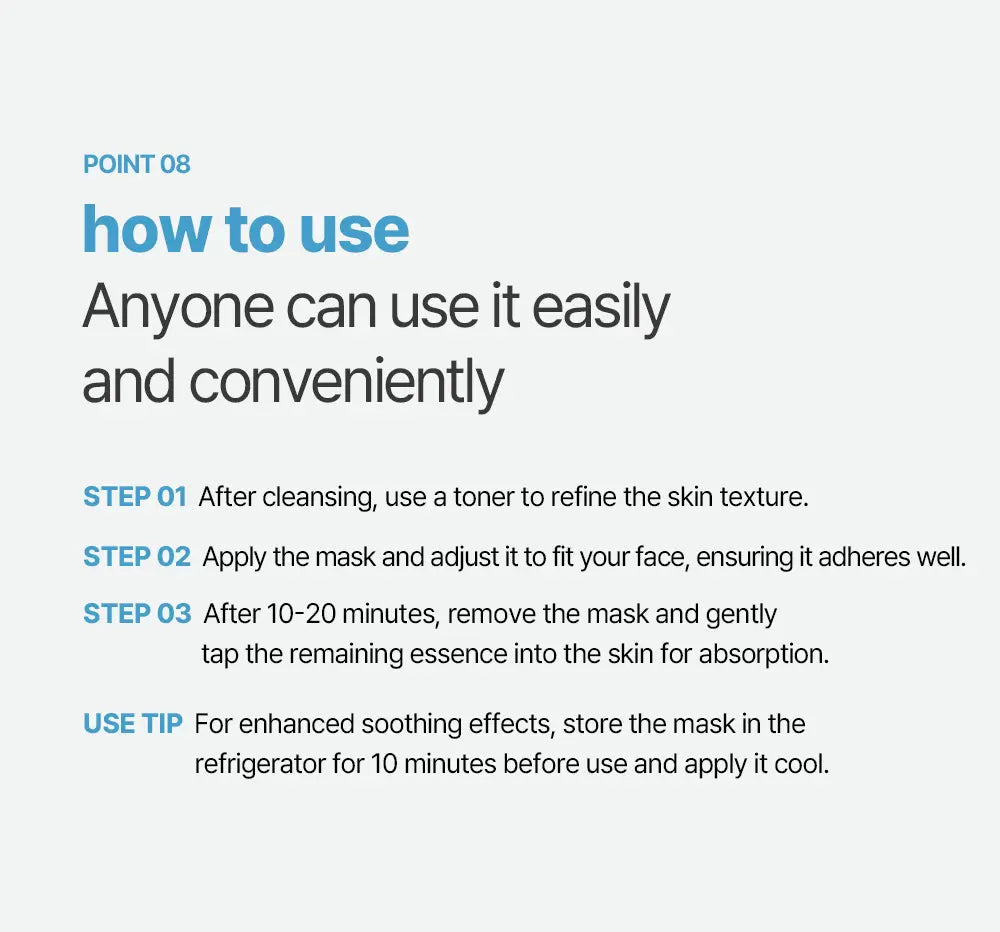 POINT 08

how to use

Anyone can use it easily and conveniently

STEP 01 After cleansing, use a toner to refine the skin texture.

STEP 02 Apply the mask and adjust it to fit your face, ensuring it adheres well.

STEP 03 After 10-20 minutes, remove the mask and gently tap the remaining essence into the skin for absorption.

USE TIP For enhanced soothing effects, store the mask in the refrigerator for 10 minutes before use and apply it cool.